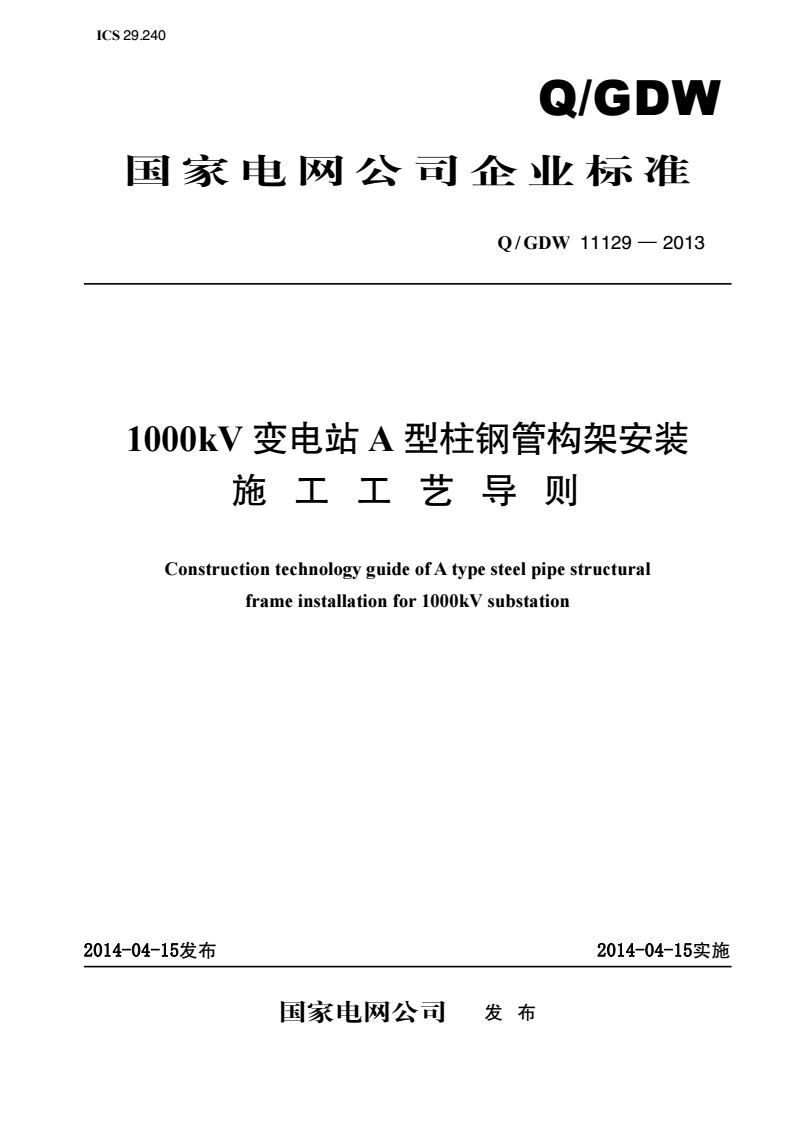 ICS 29.240

Q/GDW

国家电网公司企业标准

Q/GDW 11129 — 2013

1000kV 变电站 A 型柱钢管构架安装
施 工 工 艺 导 则

Construction technology guide of A type steel pipe structural frame installation for 1000kV substation

2014-04-15发布

2014-04-15实施

国家电网公司 发 布